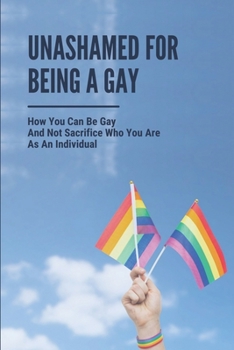 UNASHAMED FOR BEING A GAY

How You Can Be Gay And Not Sacrifice Who You Are As An Individual